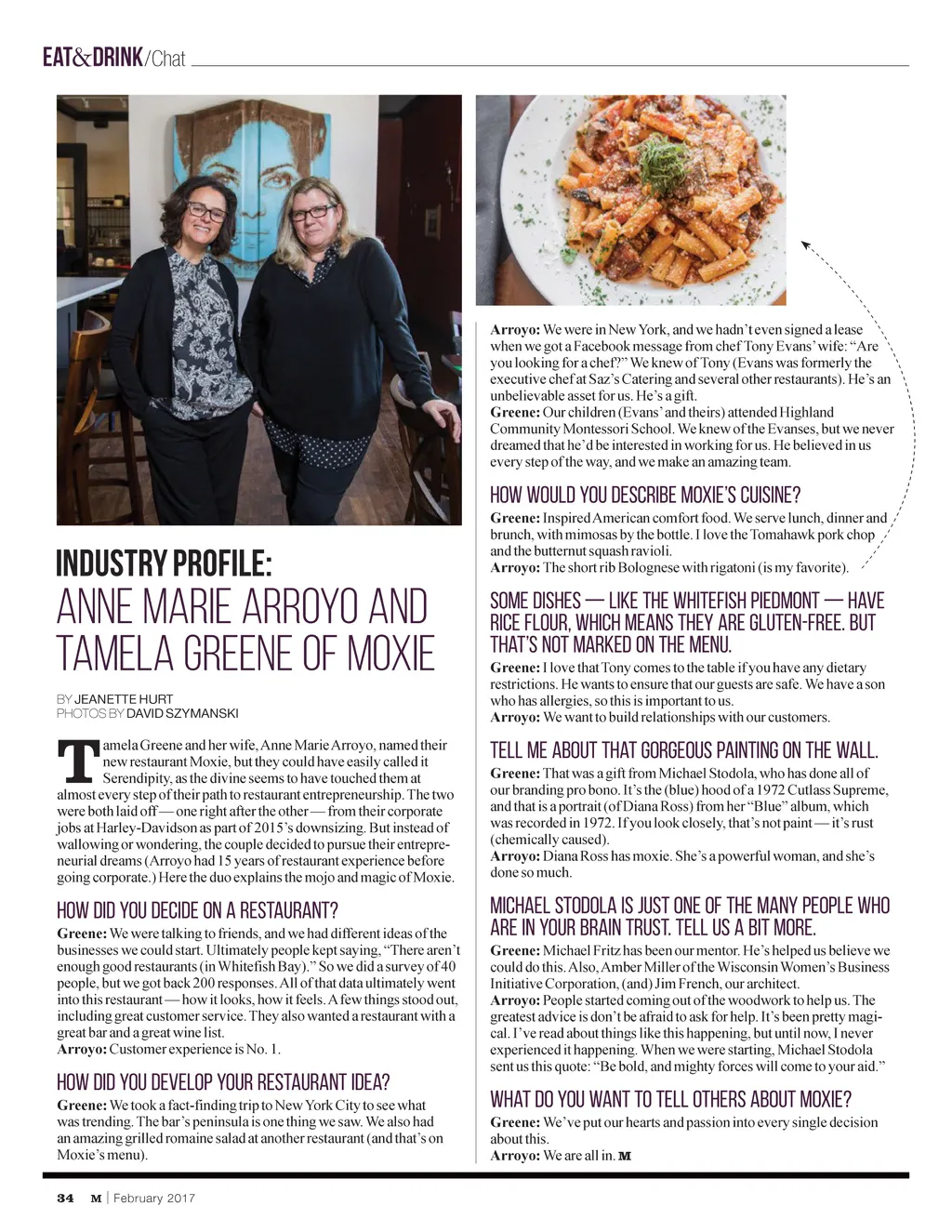 EAT&DRINK/Chat

INDUSTRY PROFILE:
ANNE MARIE ARROYO AND TAMELA GREENE OF MOXIE

BY JEANETTE HURT
PHOTOS BY DAVID SZYMANSKI

Tamela Greene and her wife, Anne Marie Arroyo, named their new restaurant Moxie, but they could have easily called it Serendipity, as the divine seems to have touched them at almost every step of their path to restaurant entrepreneurship. The two were both laid off — one right after the other — from their corporate jobs at Harley-Davidson as part of 2015's downsizing. But instead of wallowing or wondering, the couple decided to pursue their entrepreneurial dreams (Arroyo had 15 years of restaurant experience before going corporate.) Here the duo explains the mojo and magic of Moxie.

HOW DID YOU DECIDE ON A RESTAURANT?
Greene: We were talking to friends, and we had different ideas of the businesses we could start. Ultimately people kept saying, "There aren't enough good restaurants (in Whitefish Bay)." So we did a survey of 40 people, but we got back 200 responses. All of that data ultimately went into this restaurant — how it looks, how it feels. A few things stood out, including great customer service. They also wanted a restaurant with a great bar and a great wine list.
Arroyo: Customer experience is No. 1.

HOW DID YOU DEVELOP YOUR RESTAURANT IDEA?
Greene: We took a fact-finding trip to New York City to see what was trending. The bar's peninsula is one thing we saw. We also had an amazing grilled romaine salad at another restaurant (and that's on Moxie's menu).

Arroyo: We were in New York, and we hadn't even signed a lease when we got a Facebook message from chef Tony Evans' wife: "Are you looking for a chef?" We knew of Tony (Evans was formerly the executive chef at Saz's Catering and several other restaurants). He's an unbelievable asset for us. He's a gift.
Greene: Our children (Evans' and theirs) attended Highland Community Montessori School. We knew of the Evanses, but we never dreamed that he'd be interested in working for us. He believed in us every step of the way, and we make an amazing team.

HOW WOULD YOU DESCRIBE MOXIE'S CUISINE?
Greene: Inspired American comfort food. We serve lunch, dinner and brunch, with mimosas by the bottle. I love the Tomahawk pork chop and the butternut squash ravioli.
Arroyo: The short rib Bolognese with rigatoni (is my favorite).

SOME DISHES — LIKE THE WHITEFISH PIEDMONT — HAVE RICE FLOUR, WHICH MEANS THEY ARE GLUTEN-FREE. BUT THAT'S NOT MARKED ON THE MENU.
Greene: I love that Tony comes to the table if you have any dietary restrictions. He wants to ensure that our guests are safe. We have a son who has allergies, so this is important to us.
Arroyo: We want to build relationships with our customers.

TELL ME ABOUT THAT GORGEOUS PAINTING ON THE WALL.
Greene: That was a gift from Michael Stodola, who has done all of our branding pro bono. It's the (blue) hood of a 1972 Cutlass Supreme, and that is a portrait (of Diana Ross) from her "Blue" album, which was recorded in 1972. If you look closely, that's not paint — it's rust (chemically caused).
Arroyo: Diana Ross has moxie. She's a powerful woman, and she's done so much.

MICHAEL STODOLA IS JUST ONE OF THE MANY PEOPLE WHO ARE IN YOUR BRAIN TRUST. TELL US A BIT MORE.
Greene: Michael Fritz has been our mentor. He's helped us believe we could do this. Also, Amber Miller of the Wisconsin Women's Business Initiative Corporation, (and) Jim French, our architect.
Arroyo: People started coming out of the woodwork to help us. The greatest advice is don't be afraid to ask for help. It's been pretty magical. I've read about things like this happening, but until now, I never experienced it happening. When we were starting, Michael Stodola sent us this quote: "Be bold, and mighty forces will come to your aid."

WHAT DO YOU WANT TO TELL OTHERS ABOUT MOXIE?
Greene: We've put our hearts and passion into every single decision about this.
Arroyo: We are all in. M

34 M | February 2017